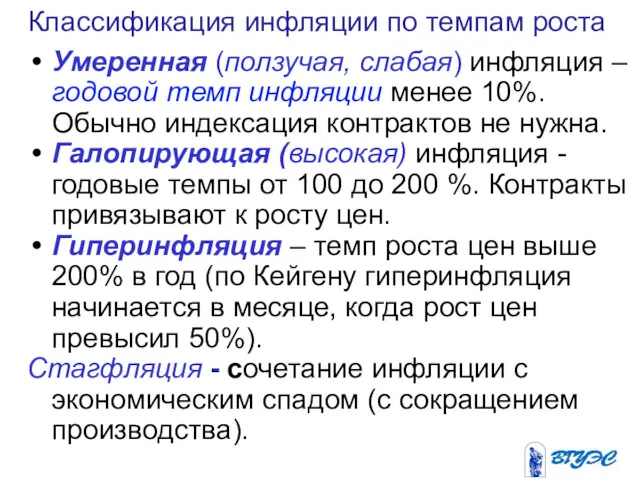 Классификация инфляции по темпам роста

• Умеренная (ползучая, слабая) инфляция – годовой темп инфляции менее 10%. Обычно индексация контрактов не нужна.
• Галопирующая (высокая) инфляция - годовые темпы от 100 до 200 %. Контракты привязывают к росту цен.
• Гиперинфляция – темп роста цен выше 200% в год (по Кейгену гиперинфляция начинается в месяце, когда рост цен превысил 50%).

Стагфляция - сочетание инфляции с экономическим спадом (с сокращением производства).

ВГУЭС